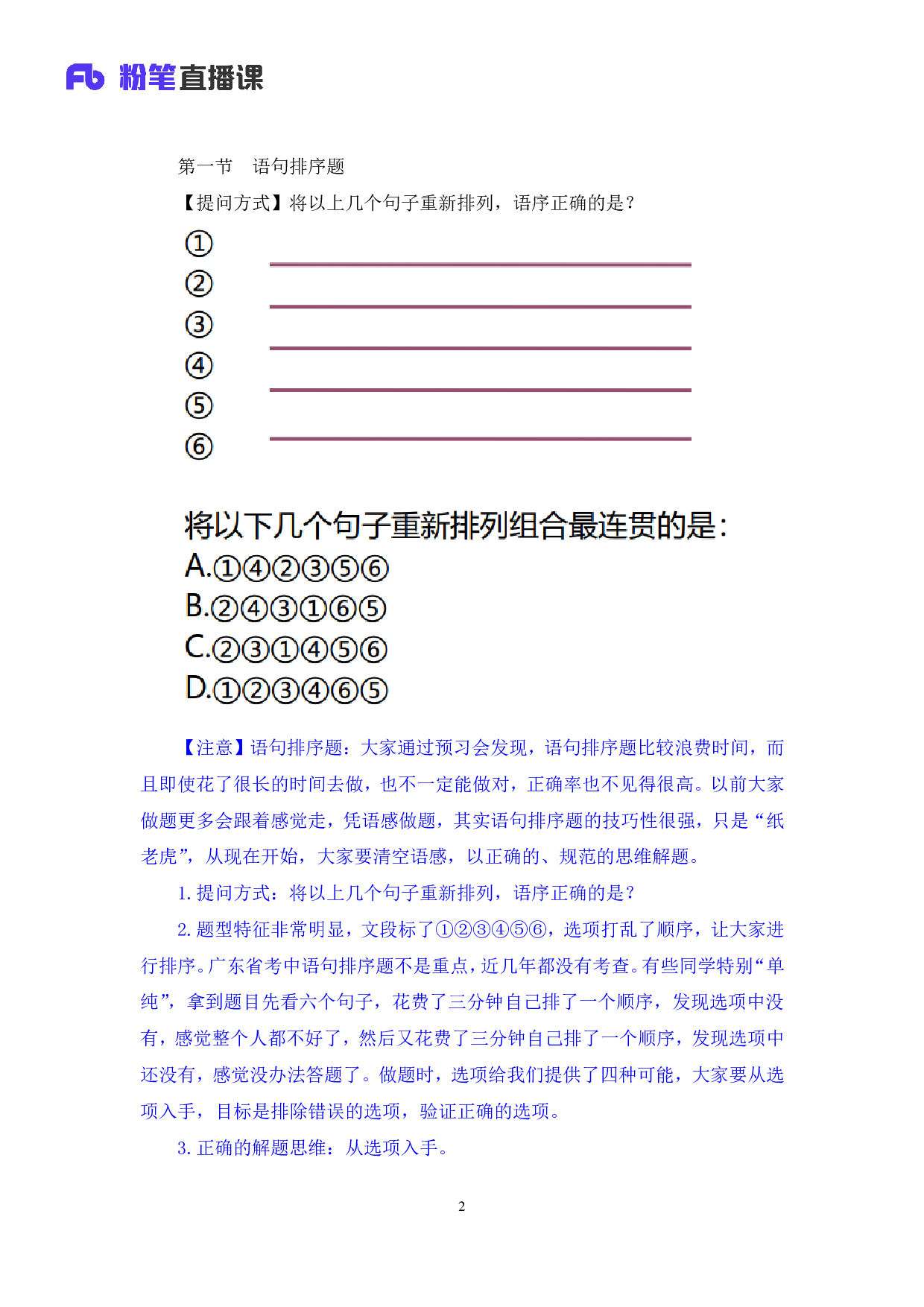 Fb 粉笔直播课

第一节　语句排序题

【提问方式】将以上几个句子重新排列，语序正确的是？

①
②
③
④
⑤
⑥

将以下几个句子重新排列组合最连贯的是：
A.①④②③⑤⑥
B.②④③①⑥⑤
C.②③①④⑤⑥
D.①②③④⑥⑤

【注意】语句排序题：大家通过预习会发现，语句排序题比较浪费时间，而且即使花了很长的时间去做，也不一定能做对，正确率也不见得很高。以前大家做题更多会跟着感觉走，凭语感做题，其实语句排序题的技巧性很强，只是“纸老虎”，从现在开始，大家要清空语感，以正确的、规范的思维解题。

1. 提问方式：将以上几个句子重新排列，语序正确的是？

2. 题型特征非常明显，文段标了①②③④⑤⑥，选项打乱了顺序，让大家进行排序。广东省考中语句排序题不是重点，近几年都没有考查。有些同学特别“单纯”，拿到题目先看六个句子，花费了三分钟自己排了一个顺序，发现选项中没有，感觉整个人都不好了，然后又花费了三分钟自己排了一个顺序，发现选项中还没有，感觉没办法答题了。做题时，选项给我们提供了四种可能，大家要从选项入手，目标是排除错误的选项，验证正确的选项。

3. 正确的解题思维：从选项入手。

2